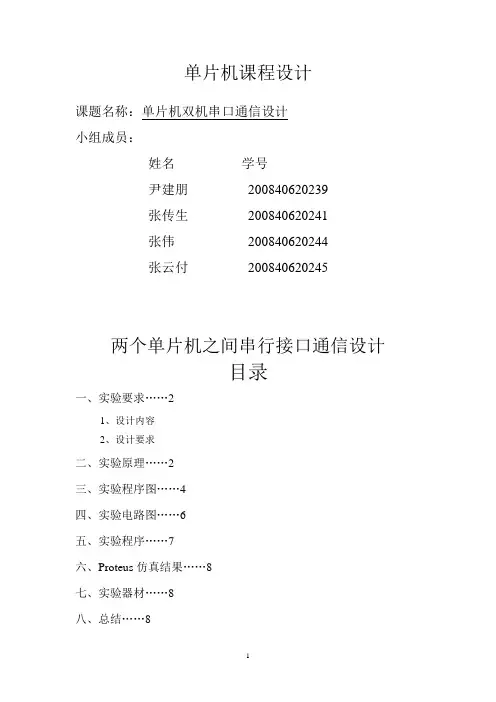 单片机课程设计

课题名称：单片机双机串口通信设计

小组成员：

| 姓名 | 学号 |
|---|---|
| 尹建朋 | 200840620239 |
| 张传生 | 200840620241 |
| 张伟 | 200840620244 |
| 张云付 | 200840620245 |

两个单片机之间串行接口通信设计

目录

一、实验要求……2

1、设计内容

2、设计要求

二、实验原理……2

三、实验程序图……4

四、实验电路图……6

五、实验程序……7

六、Proteus 仿真结果……8

七、实验器材……8

八、总结……8

1